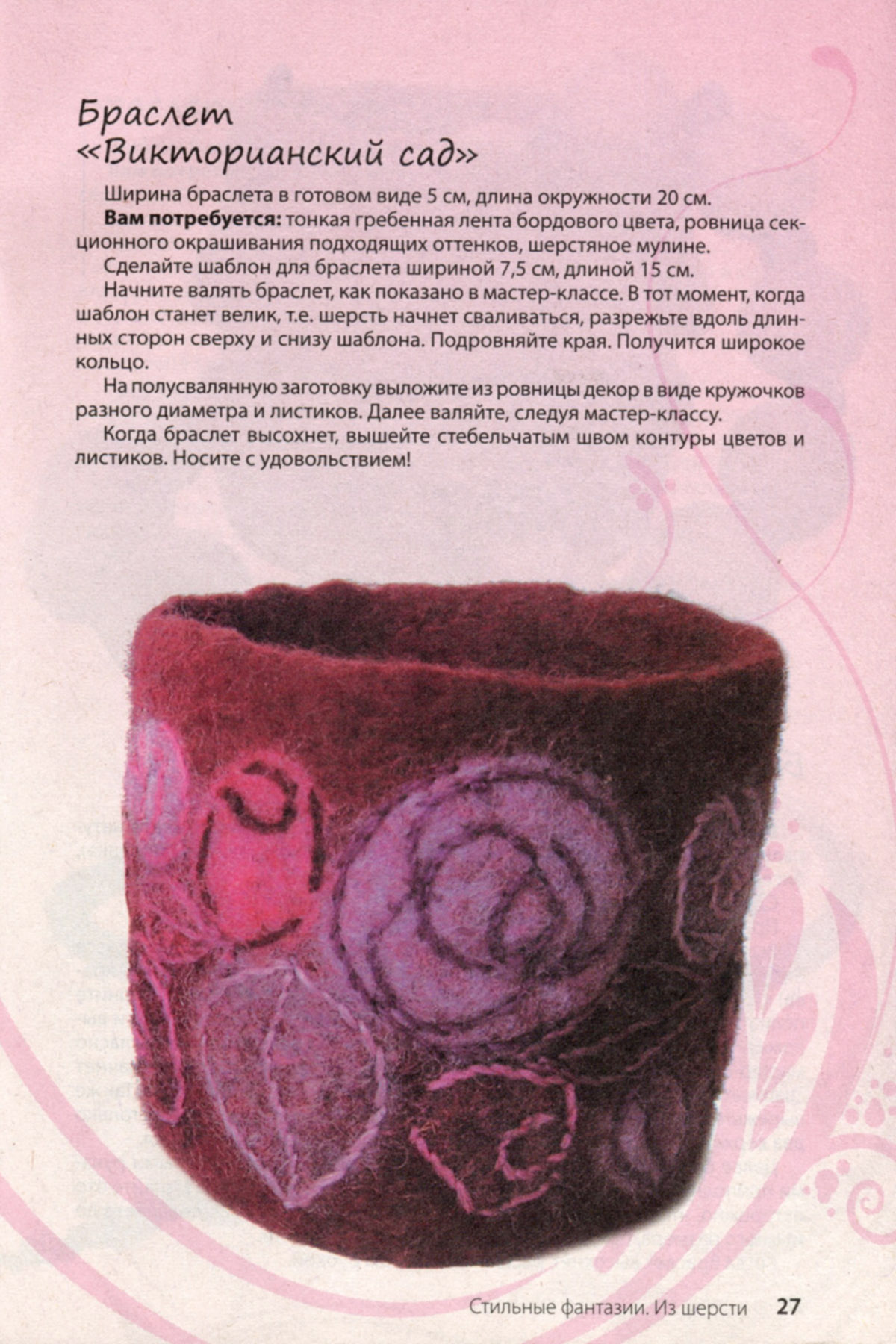 Браслет
«Викторианский сад»

Ширина браслета в готовом виде 5 см, длина окружности 20 см.

Вам потребуется: тонкая гребенная лента бордового цвета, ровница секционного окрашивания подходящих оттенков, шерстяное мулине.

Сделайте шаблон для браслета шириной 7,5 см, длиной 15 см.

Начните валять браслет, как показано в мастер-классе. В тот момент, когда шаблон станет велик, т.е. шерсть начнет сваливаться, разрежьте вдоль длинных сторон сверху и снизу шаблона. Подровняйте края. Получится широкое кольцо.

На полусвалянную заготовку выложите из ровницы декор в виде кружочков разного диаметра и листиков. Далее валяйте, следуя мастер-классу.

Когда браслет высохнет, вышейте стебельчатым швом контуры цветов и листиков. Носите с удовольствием!

Стильные фантазии. Из шерсти 27